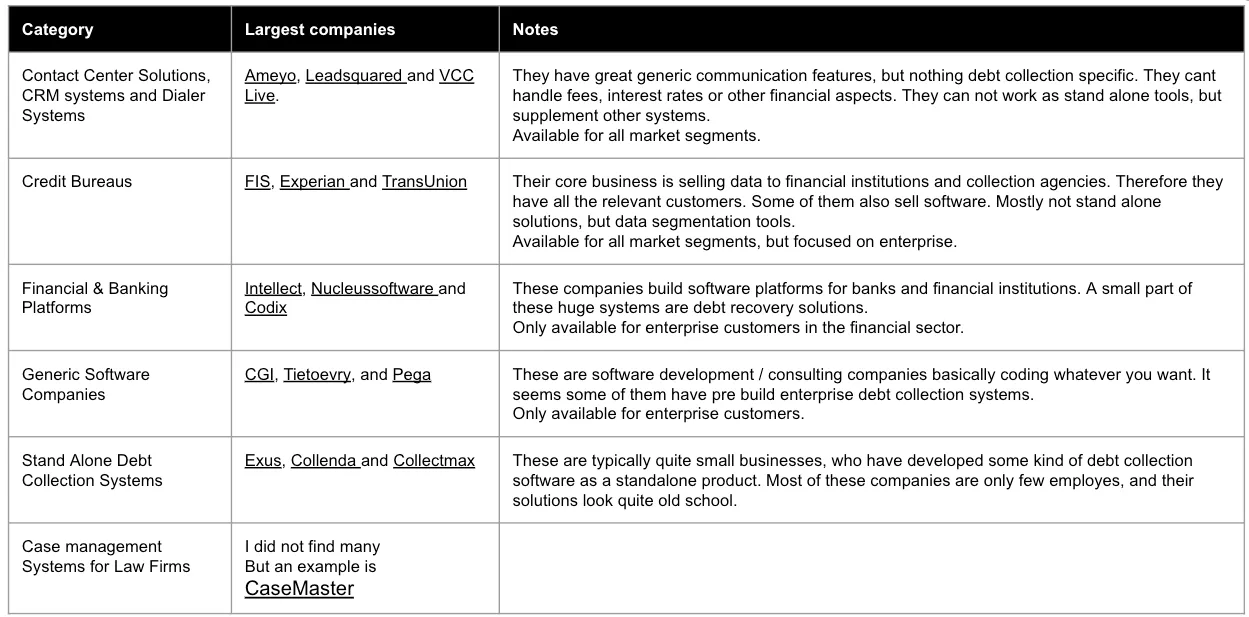 | Category | Largest companies | Notes |
|---|---|---|
| Contact Center Solutions, CRM systems and Dialer Systems | Ameyo, Leadsquared and VCC Live. | They have great generic communication features, but nothing debt collection specific. They cant handle fees, interest rates or other financial aspects. They can not work as stand alone tools, but supplement other systems. Available for all market segments. |
| Credit Bureaus | FIS, Experian and TransUnion | Their core business is selling data to financial institutions and collection agencies. Therefore they have all the relevant customers. Some of them also sell software. Mostly not stand alone solutions, but data segmentation tools. Available for all market segments, but focused on enterprise. |
| Financial & Banking Platforms | Intellect, Nucleussoftware and Codix | These companies build software platforms for banks and financial institutions. A small part of these huge systems are debt recovery solutions. Only available for enterprise customers in the financial sector. |
| Generic Software Companies | CGI, Tietoevry, and Pega | These are software development / consulting companies basically coding whatever you want. It seems some of them have pre build enterprise debt collection systems. Only available for enterprise customers. |
| Stand Alone Debt Collection Systems | Exus, Collenda and Collectmax | These are typically quite small businesses, who have developed some kind of debt collection software as a standalone product. Most of these companies are only few employes, and their solutions look quite old school. |
| Case management Systems for Law Firms | I did not find many But an example is CaseMaster | |